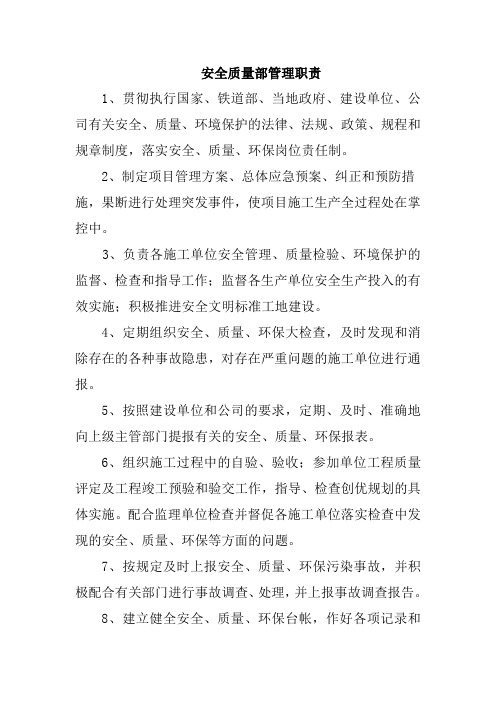 安全质量部管理职责

1、贯彻执行国家、铁道部、当地政府、建设单位、公司有关安全、质量、环境保护的法律、法规、政策、规程和规章制度，落实安全、质量、环保岗位责任制。

2、制定项目管理方案、总体应急预案、纠正和预防措施，果断进行处理突发事件，使项目施工生产全过程处在掌控中。

3、负责各施工单位安全管理、质量检验、环境保护的监督、检查和指导工作；监督各生产单位安全生产投入的有效实施；积极推进安全文明标准工地建设。

4、定期组织安全、质量、环保大检查，及时发现和消除存在的各种事故隐患，对存在严重问题的施工单位进行通报。

5、按照建设单位和公司的要求，定期、及时、准确地向上级主管部门提报有关的安全、质量、环保报表。

6、组织施工过程中的自验、验收；参加单位工程质量评定及工程竣工预验和验交工作，指导、检查创优规划的具体实施。配合监理单位检查并督促各施工单位落实检查中发现的安全、质量、环保等方面的问题。

7、按规定及时上报安全、质量、环保污染事故，并积极配合有关部门进行事故调查、处理，并上报事故调查报告。

8、建立健全安全、质量、环保台帐，作好各项记录和